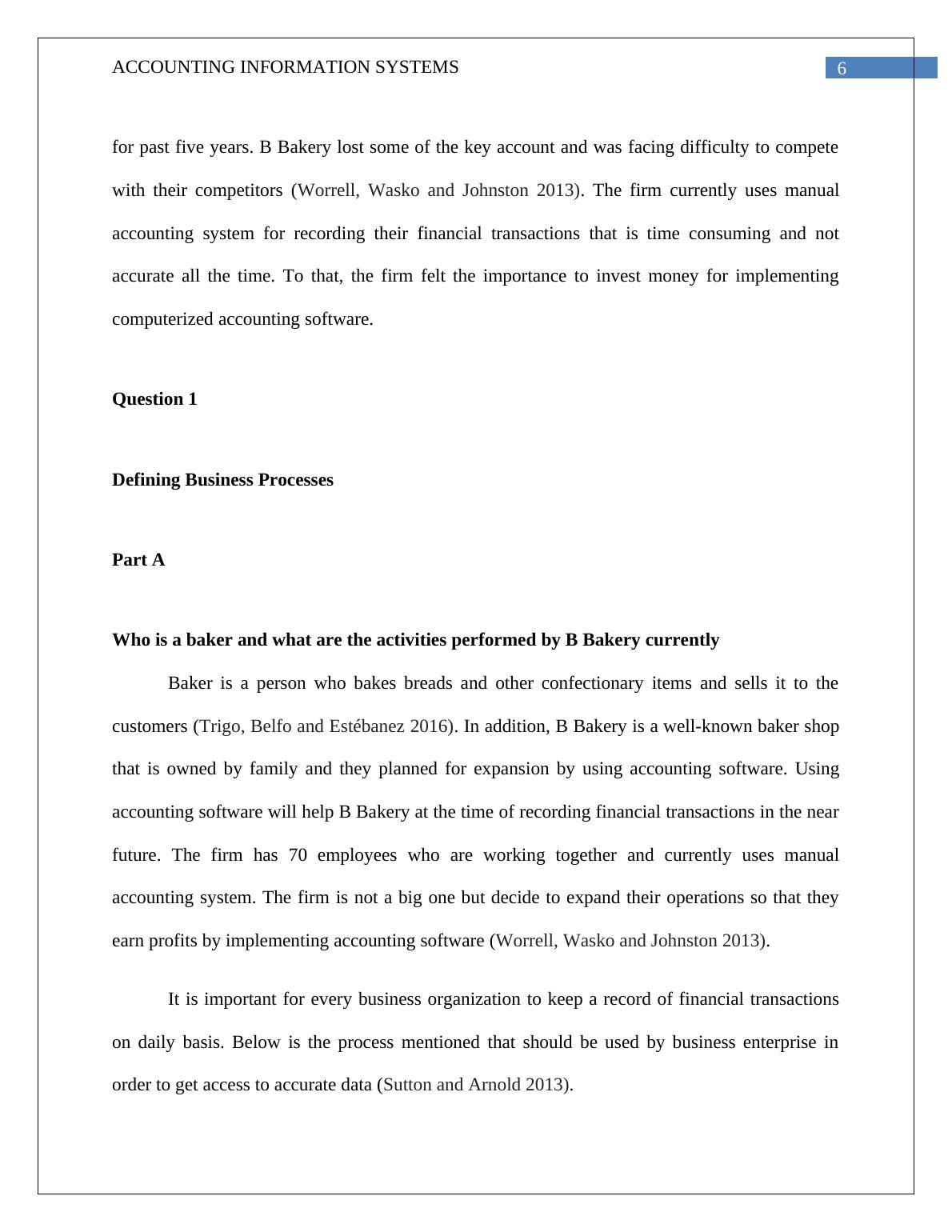 ACCOUNTING INFORMATION SYSTEMS 6

for past five years. B Bakery lost some of the key account and was facing difficulty to compete with their competitors (Worrell, Wasko and Johnston 2013). The firm currently uses manual accounting system for recording their financial transactions that is time consuming and not accurate all the time. To that, the firm felt the importance to invest money for implementing computerized accounting software.

Question 1

Defining Business Processes

Part A

Who is a baker and what are the activities performed by B Bakery currently

Baker is a person who bakes breads and other confectionary items and sells it to the customers (Trigo, Belfo and Estébanez 2016). In addition, B Bakery is a well-known baker shop that is owned by family and they planned for expansion by using accounting software. Using accounting software will help B Bakery at the time of recording financial transactions in the near future. The firm has 70 employees who are working together and currently uses manual accounting system. The firm is not a big one but decide to expand their operations so that they earn profits by implementing accounting software (Worrell, Wasko and Johnston 2013).

It is important for every business organization to keep a record of financial transactions on daily basis. Below is the process mentioned that should be used by business enterprise in order to get access to accurate data (Sutton and Arnold 2013).